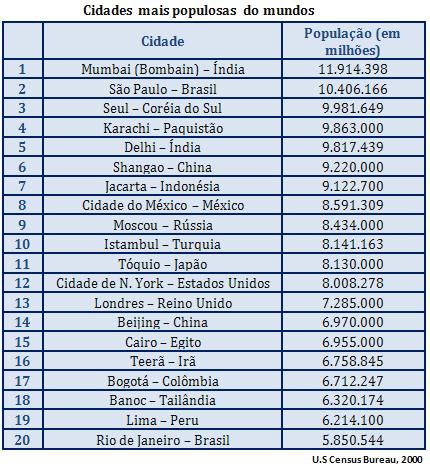 Cidades mais populosas do mundos

| | Cidade | População (em milhões) |
|---|---|---|
| 1 | Mumbai (Bombain) – Índia | 11.914.398 |
| 2 | São Paulo – Brasil | 10.406.166 |
| 3 | Seul – Coréia do Sul | 9.981.649 |
| 4 | Karachi – Paquistão | 9.863.000 |
| 5 | Delhi – Índia | 9.817.439 |
| 6 | Shangao – China | 9.220.000 |
| 7 | Jacarta – Indonésia | 9.122.700 |
| 8 | Cidade do México – México | 8.591.309 |
| 9 | Moscou – Rússia | 8.434.000 |
| 10 | Istambul – Turquia | 8.141.163 |
| 11 | Tóquio – Japão | 8.130.000 |
| 12 | Cidade de N. York – Estados Unidos | 8.008.278 |
| 13 | Londres – Reino Unido | 7.285.000 |
| 14 | Beijing – China | 6.970.000 |
| 15 | Cairo – Egito | 6.955.000 |
| 16 | Teerã – Irã | 6.758.845 |
| 17 | Bogotá – Colômbia | 6.712.247 |
| 18 | Banoc – Tailândia | 6.320.174 |
| 19 | Lima – Peru | 6.214.100 |
| 20 | Rio de Janeiro – Brasil | 5.850.544 |

U.S Census Bureau, 2000